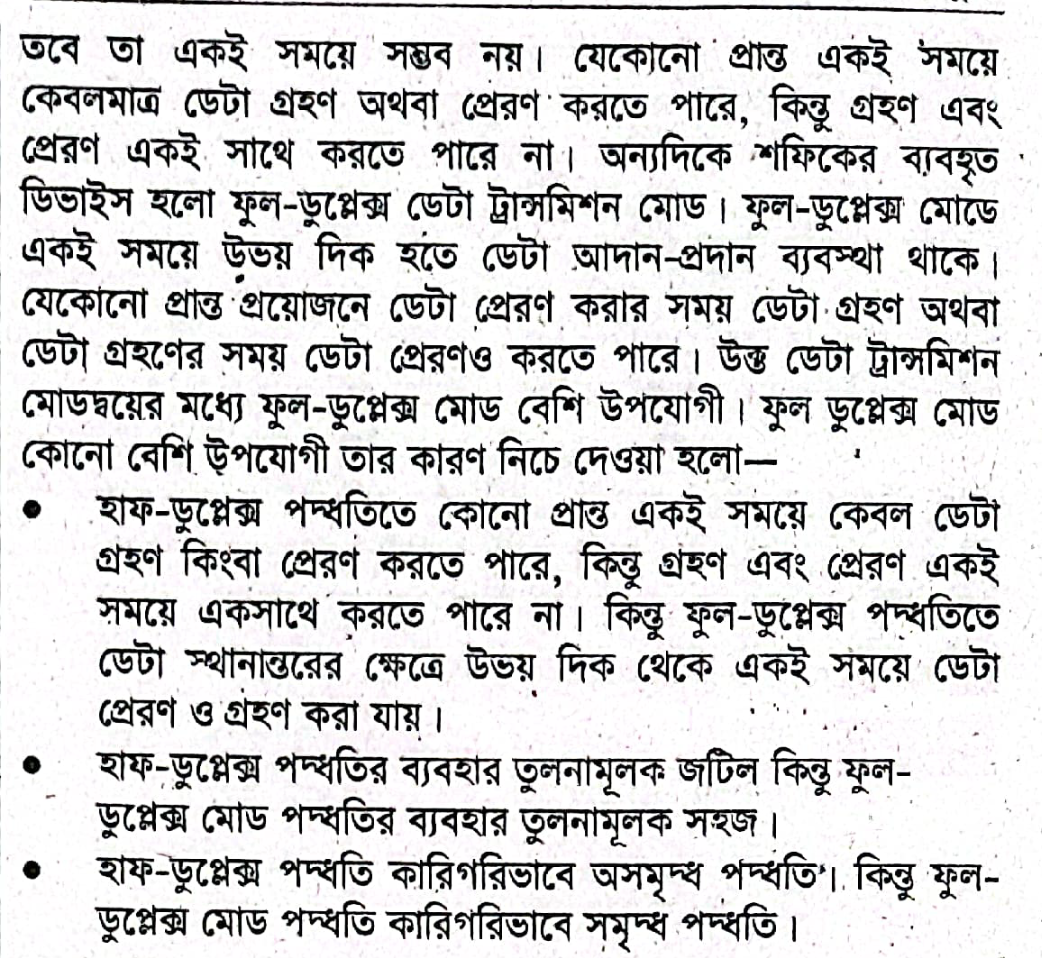 তবে তা একই সময়ে সম্ভব নয়। যেকোনো প্রান্ত একই সময়ে কেবলমাত্র ডেটা গ্রহণ অথবা প্রেরণ করতে পারে, কিন্তু গ্রহণ এবং প্রেরণ একই সাথে করতে পারে না। অন্যদিকে শফিকের ব্যবহৃত ডিভাইস হলো ফুল-ডুপ্লেক্স ডেটা ট্রান্সমিশন মোড। ফুল-ডুপ্লেক্স মোডে একই সময়ে উভয় দিক হতে ডেটা আদান-প্রদান ব্যবস্থা থাকে। যেকোনো প্রান্ত প্রয়োজনে ডেটা প্রেরণ করার সময় ডেটা গ্রহণ অথবা ডেটা গ্রহণের সময় ডেটা প্রেরণও করতে পারে। উক্ত ডেটা ট্রান্সমিশন মোডদ্বয়ের মধ্যে ফুল-ডুপ্লেক্স মোড বেশি উপযোগী। ফুল ডুপ্লেক্স মোড কোনো বেশি উপযোগী তার কারণ নিচে দেওয়া হলো—

• হাফ-ডুপ্লেক্স পদ্ধতিতে কোনো প্রান্ত একই সময়ে কেবল ডেটা গ্রহণ কিংবা প্রেরণ করতে পারে, কিন্তু গ্রহণ এবং প্রেরণ একই সময়ে একসাথে করতে পারে না। কিন্তু ফুল-ডুপ্লেক্স পদ্ধতিতে ডেটা স্থানান্তরের ক্ষেত্রে উভয় দিক থেকে একই সময়ে ডেটা প্রেরণ ও গ্রহণ করা যায়।
• হাফ-ডুপ্লেক্স পদ্ধতির ব্যবহার তুলনামূলক জটিল কিন্তু ফুল-ডুপ্লেক্স মোড পদ্ধতির ব্যবহার তুলনামূলক সহজ।
• হাফ-ডুপ্লেক্স পদ্ধতি কারিগরিভাবে অসমৃদ্ধ পদ্ধতি। কিন্তু ফুল-ডুপ্লেক্স মোড পদ্ধতি কারিগরিভাবে সমৃদ্ধ পদ্ধতি।